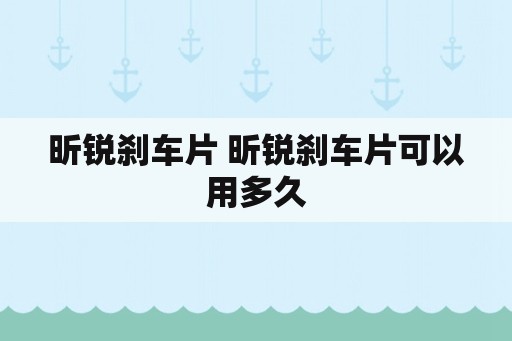 昕锐刹车片 昕锐刹车片可以用多久